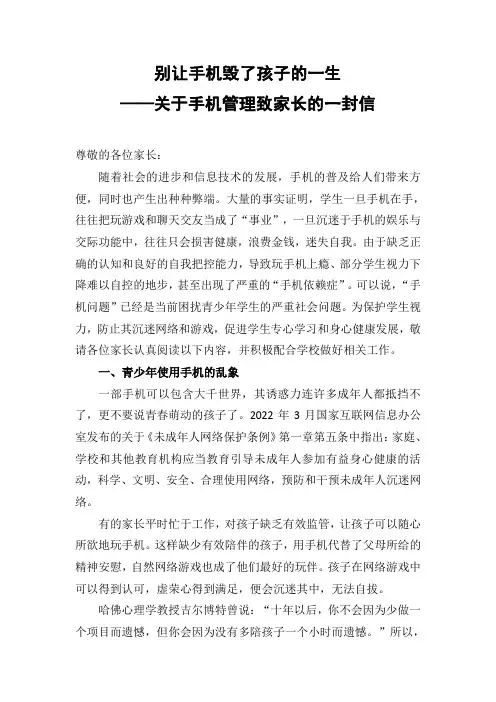 别让手机毁了孩子的一生
——关于手机管理致家长的一封信

尊敬的各位家长：

随着社会的进步和信息技术的发展，手机的普及给人们带来方便，同时也产生出种种弊端。大量的事实证明，学生一旦手机在手，往往把玩游戏和聊天交友当成了“事业”，一旦沉迷于手机的娱乐与交际功能中，往往只会损害健康，浪费金钱，迷失自我。由于缺乏正确的认知和良好的自我把控能力，导致玩手机上瘾、部分学生视力下降难以自控的地步，甚至出现了严重的“手机依赖症”。可以说，“手机问题”已经是当前困扰青少年学生的严重社会问题。为保护学生视力，防止其沉迷网络和游戏，促进学生专心学习和身心健康发展，敬请各位家长认真阅读以下内容，并积极配合学校做好相关工作。

一、青少年使用手机的乱象

一部手机可以包含大千世界，其诱惑力连许多成年人都抵挡不了，更不要说青春萌动的孩子了。2022 年 3 月国家互联网信息办公室发布的关于《未成年人网络保护条例》第一章第五条中指出：家庭、学校和其他教育机构应当教育引导未成年人参加有益身心健康的活动，科学、文明、安全、合理使用网络，预防和干预未成年人沉迷网络。

有的家长平时忙于工作，对孩子缺乏有效监管，让孩子可以随心所欲地玩手机。这样缺少有效陪伴的孩子，用手机代替了父母所给的精神安慰，自然网络游戏也成了他们最好的玩伴。孩子在网络游戏中可以得到认可，虚荣心得到满足，便会沉迷其中，无法自拔。

哈佛心理学教授吉尔博特曾说：“十年以后，你不会因为少做一个项目而遗憾，但你会因为没有多陪孩子一个小时而遗憾。”所以，